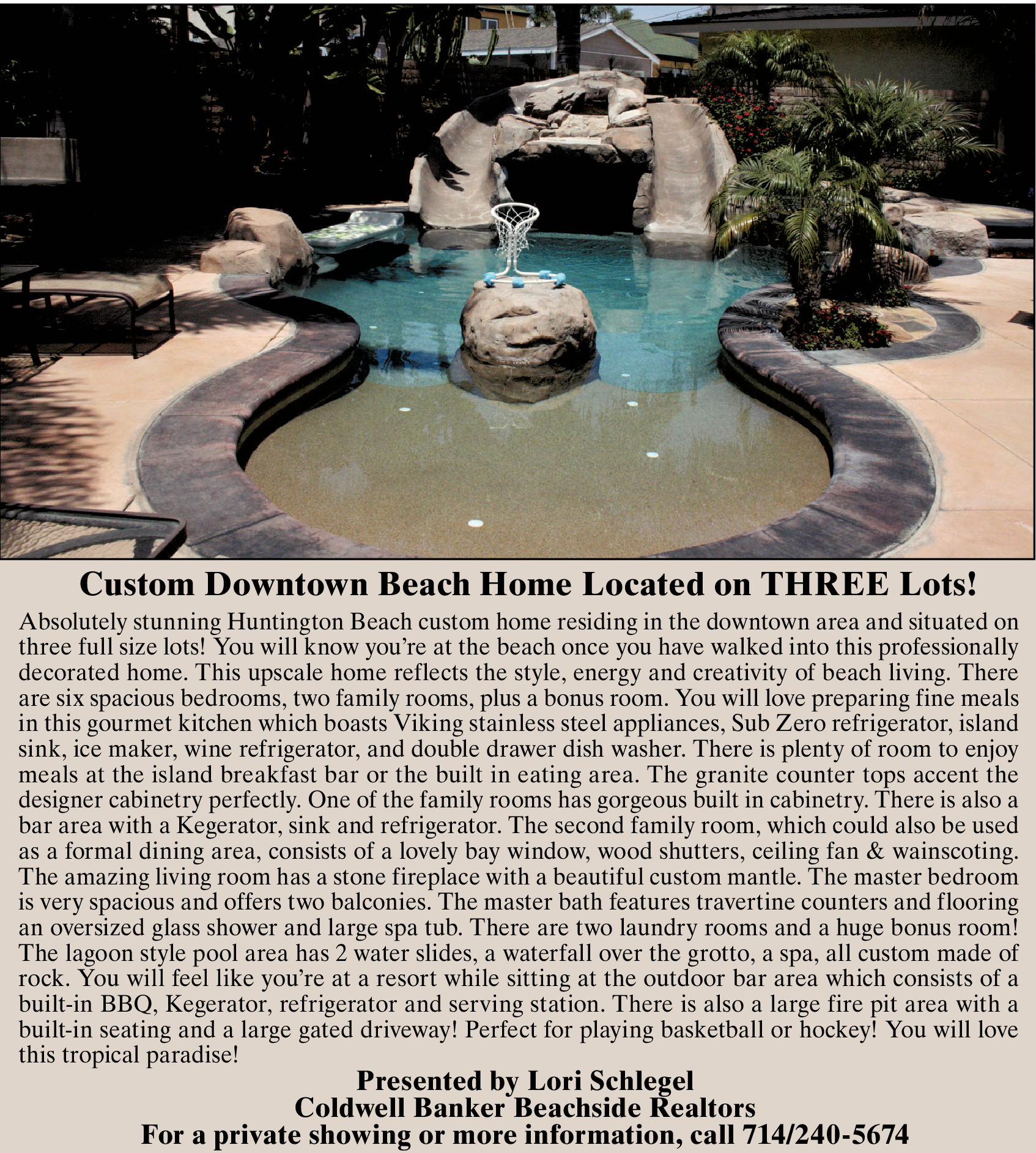 Custom Downtown Beach Home Located on THREE Lots!

Absolutely stunning Huntington Beach custom home residing in the downtown area and situated on three full size lots! You will know you're at the beach once you have walked into this professionally decorated home. This upscale home reflects the style, energy and creativity of beach living. There are six spacious bedrooms, two family rooms, plus a bonus room. You will love preparing fine meals in this gourmet kitchen which boasts Viking stainless steel appliances, Sub Zero refrigerator, island sink, ice maker, wine refrigerator, and double drawer dish washer. There is plenty of room to enjoy meals at the island breakfast bar or the built in eating area. The granite counter tops accent the designer cabinetry perfectly. One of the family rooms has gorgeous built in cabinetry. There is also a bar area with a Kegerator, sink and refrigerator. The second family room, which could also be used as a formal dining area, consists of a lovely bay window, wood shutters, ceiling fan & wainscoting. The amazing living room has a stone fireplace with a beautiful custom mantle. The master bedroom is very spacious and offers two balconies. The master bath features travertine counters and flooring an oversized glass shower and large spa tub. There are two laundry rooms and a huge bonus room! The lagoon style pool area has 2 water slides, a waterfall over the grotto, a spa, all custom made of rock. You will feel like you're at a resort while sitting at the outdoor bar area which consists of a built-in BBQ, Kegerator, refrigerator and serving station. There is also a large fire pit area with a built-in seating and a large gated driveway! Perfect for playing basketball or hockey! You will love this tropical paradise!

Presented by Lori Schlegel
Coldwell Banker Beachside Realtors
For a private showing or more information, call 714/240-5674